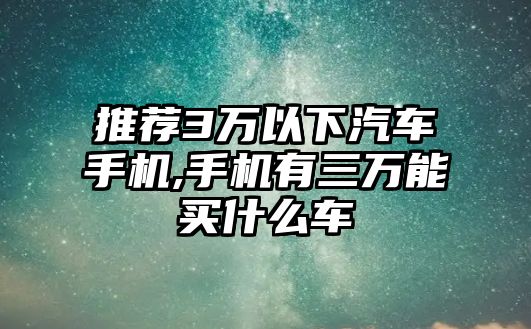 推荐3万以下汽车手机,手机有三万能买什么车